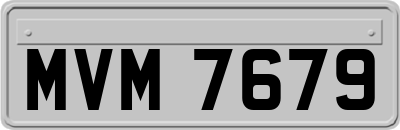 MVM 7679